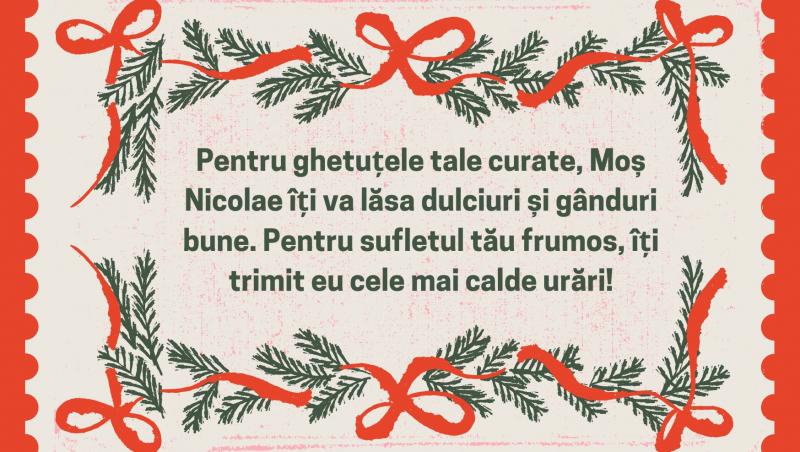 Pentru ghetuțele tale curate, Moș Nicolae îți va lăsa dulciuri și gânduri bune. Pentru sufletul tău frumos, îți trimit eu cele mai calde urări!